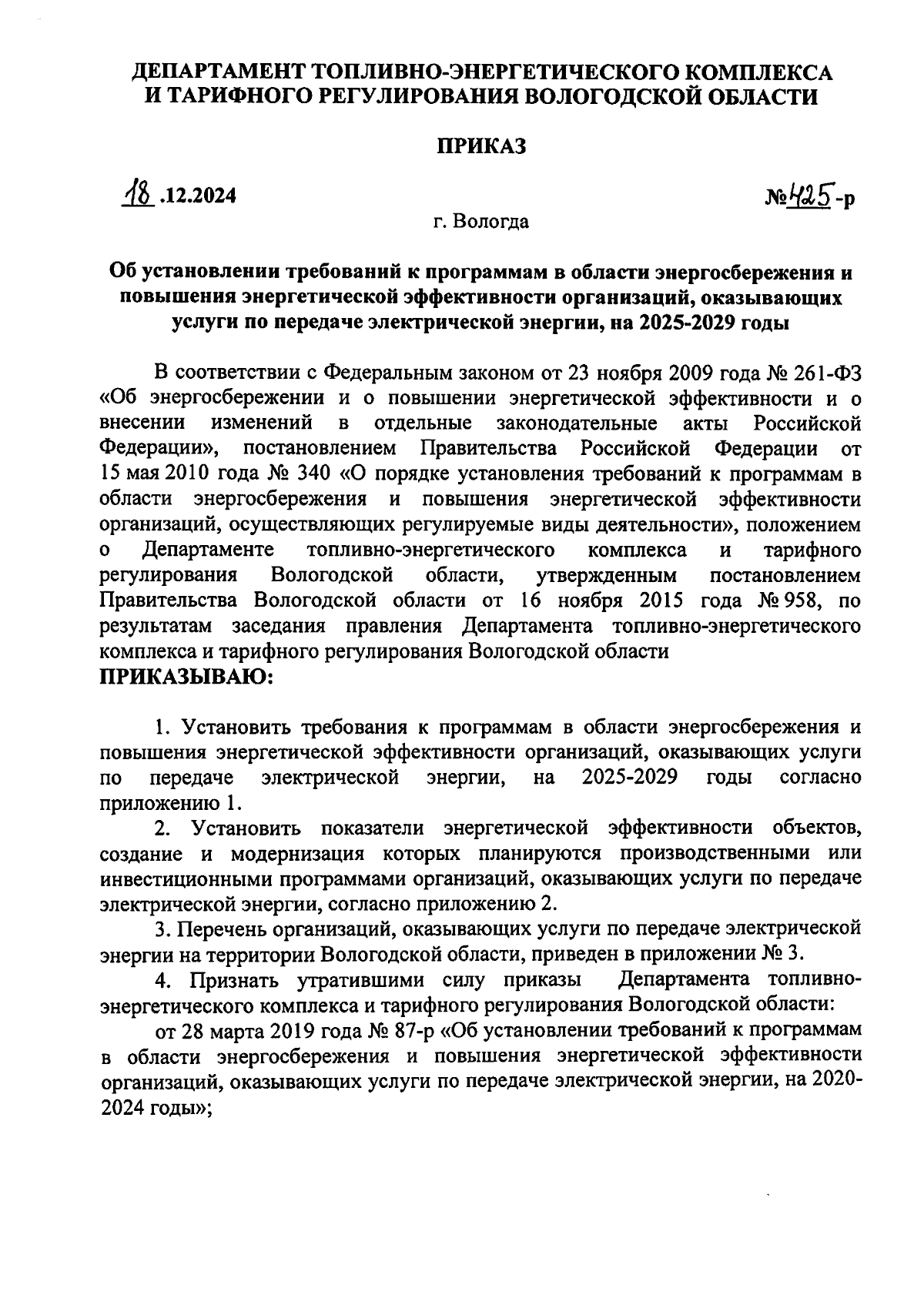 ДЕПАРТАМЕНТ ТОПЛИВНО-ЭНЕРГЕТИЧЕСКОГО КОМПЛЕКСА И ТАРИФНОГО РЕГУЛИРОВАНИЯ ВОЛОГОДСКОЙ ОБЛАСТИ

ПРИКАЗ

18 .12.2024

№425-р

г. Вологда

Об установлении требований к программам в области энергосбережения и повышения энергетической эффективности организаций, оказывающих услуги по передаче электрической энергии, на 2025-2029 годы

В соответствии с Федеральным законом от 23 ноября 2009 года № 261-ФЗ «Об энергосбережении и о повышении энергетической эффективности и о внесении изменений в отдельные законодательные акты Российской Федерации», постановлением Правительства Российской Федерации от 15 мая 2010 года № 340 «О порядке установления требований к программам в области энергосбережения и повышения энергетической эффективности организаций, осуществляющих регулируемые виды деятельности», положением о Департаменте топливно-энергетического комплекса и тарифного регулирования Вологодской области, утвержденным постановлением Правительства Вологодской области от 16 ноября 2015 года № 958, по результатам заседания правления Департамента топливно-энергетического комплекса и тарифного регулирования Вологодской области
ПРИКАЗЫВАЮ:

1. Установить требования к программам в области энергосбережения и повышения энергетической эффективности организаций, оказывающих услуги по передаче электрической энергии, на 2025-2029 годы согласно приложению 1.

2. Установить показатели энергетической эффективности объектов, создание и модернизация которых планируются производственными или инвестиционными программами организаций, оказывающих услуги по передаче электрической энергии, согласно приложению 2.

3. Перечень организаций, оказывающих услуги по передаче электрической энергии на территории Вологодской области, приведен в приложении № 3.

4. Признать утратившими силу приказы Департамента топливно-энергетического комплекса и тарифного регулирования Вологодской области:

от 28 марта 2019 года № 87-р «Об установлении требований к программам в области энергосбережения и повышения энергетической эффективности организаций, оказывающих услуги по передаче электрической энергии, на 2020-2024 годы»;